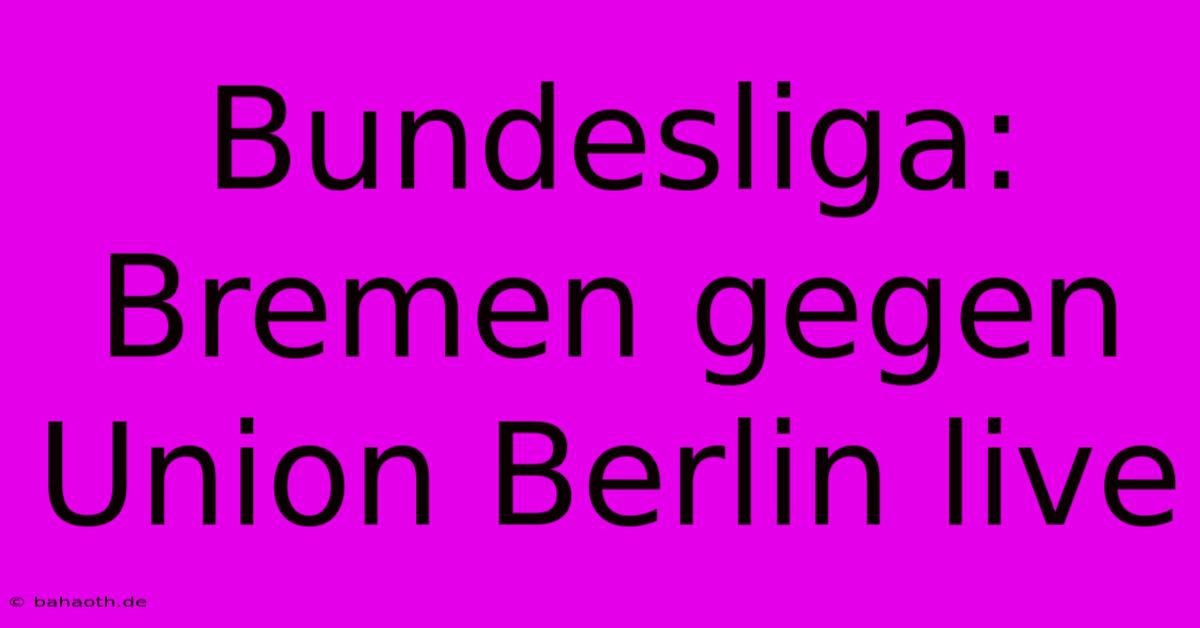 Bundesliga: Bremen gegen Union Berlin live

© bahaoth.de